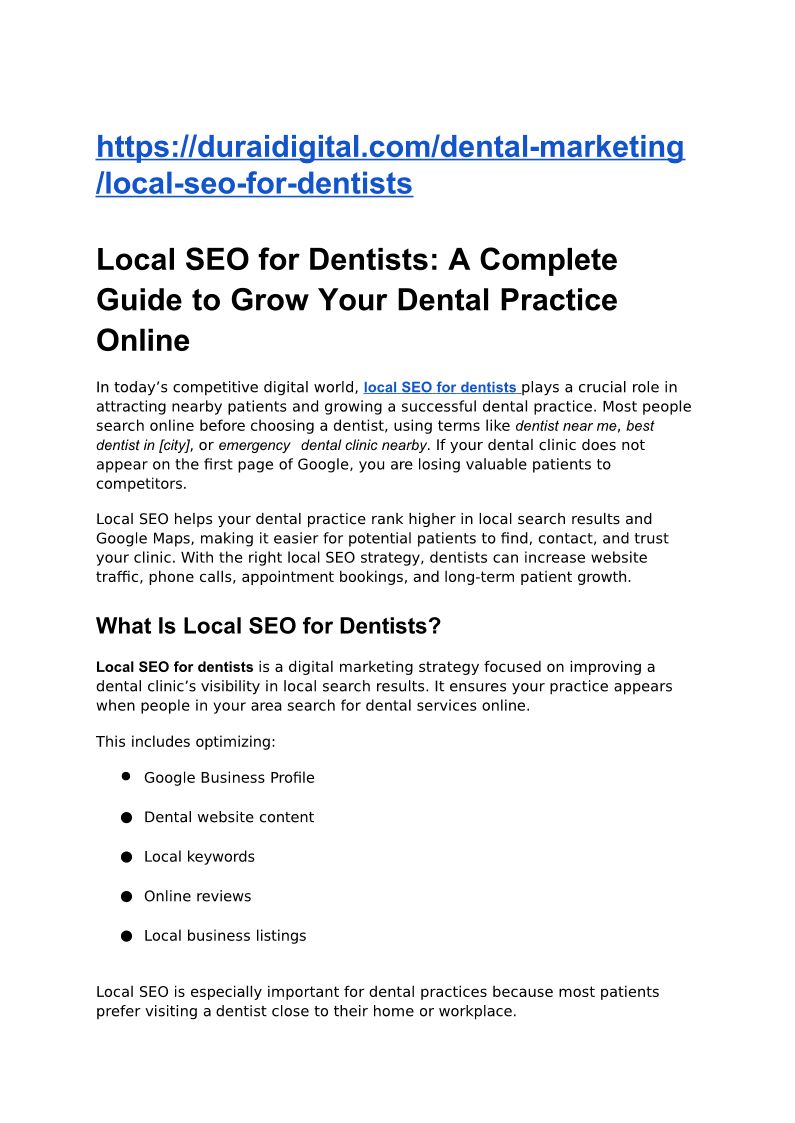 https://duraidigital.com/dental-marketing/local-seo-for-dentists

Local SEO for Dentists: A Complete Guide to Grow Your Dental Practice Online

In today's competitive digital world, local SEO for dentists plays a crucial role in attracting nearby patients and growing a successful dental practice. Most people search online before choosing a dentist, using terms like dentist near me, best dentist in [city], or emergency dental clinic nearby. If your dental clinic does not appear on the first page of Google, you are losing valuable patients to competitors.

Local SEO helps your dental practice rank higher in local search results and Google Maps, making it easier for potential patients to find, contact, and trust your clinic. With the right local SEO strategy, dentists can increase website traffic, phone calls, appointment bookings, and long-term patient growth.

What Is Local SEO for Dentists?

Local SEO for dentists is a digital marketing strategy focused on improving a dental clinic's visibility in local search results. It ensures your practice appears when people in your area search for dental services online.

This includes optimizing:

• Google Business Profile
• Dental website content
• Local keywords
• Online reviews
• Local business listings

Local SEO is especially important for dental practices because most patients prefer visiting a dentist close to their home or workplace.